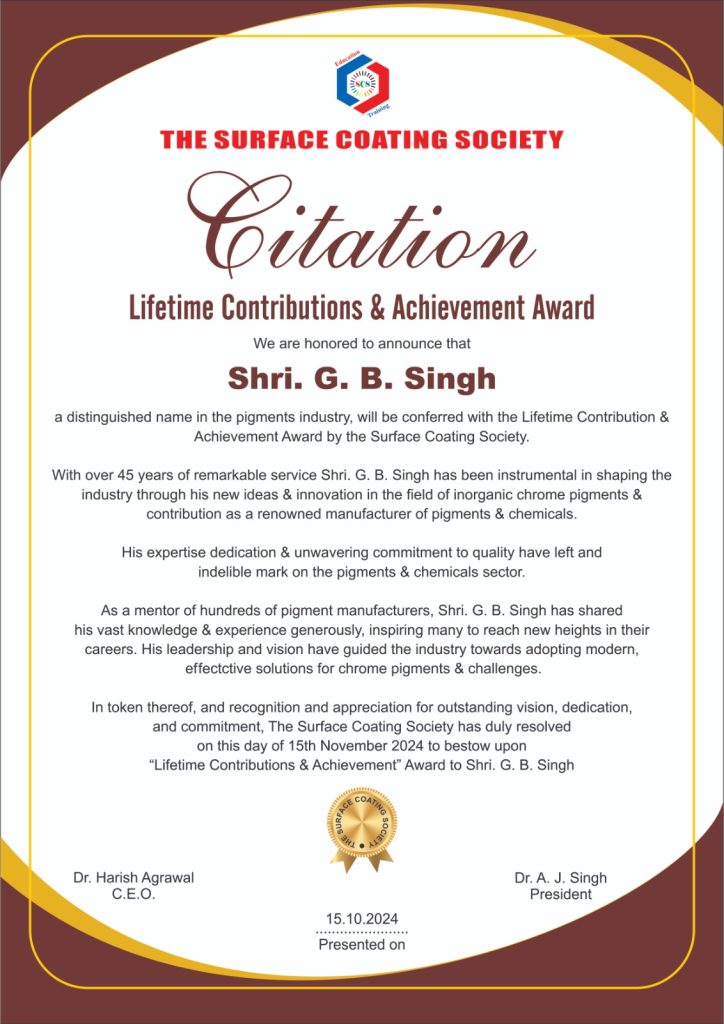 Education
SCS
Training

THE SURFACE COATING SOCIETY

Citation

Lifetime Contributions & Achievement Award

We are honored to announce that

Shri. G. B. Singh

a distinguished name in the pigments industry, will be conferred with the Lifetime Contribution & Achievement Award by the Surface Coating Society.

With over 45 years of remarkable service Shri. G. B. Singh has been instrumental in shaping the industry through his new ideas & innovation in the field of inorganic chrome pigments & contribution as a renowned manufacturer of pigments & chemicals.

His expertise dedication & unwavering commitment to quality have left and indelible mark on the pigments & chemicals sector.

As a mentor of hundreds of pigment manufacturers, Shri. G. B. Singh has shared his vast knowledge & experience generously, inspiring many to reach new heights in their careers. His leadership and vision have guided the industry towards adopting modern, effectctive solutions for chrome pigments & challenges.

In token thereof, and recognition and appreciation for outstanding vision, dedication, and commitment, The Surface Coating Society has duly resolved on this day of 15th November 2024 to bestow upon "Lifetime Contributions & Achievement" Award to Shri. G. B. Singh

THE SURFACE COATING SOCIETY

Dr. Harish Agrawal
C.E.O.

Dr. A. J. Singh
President

15.10.2024
Presented on